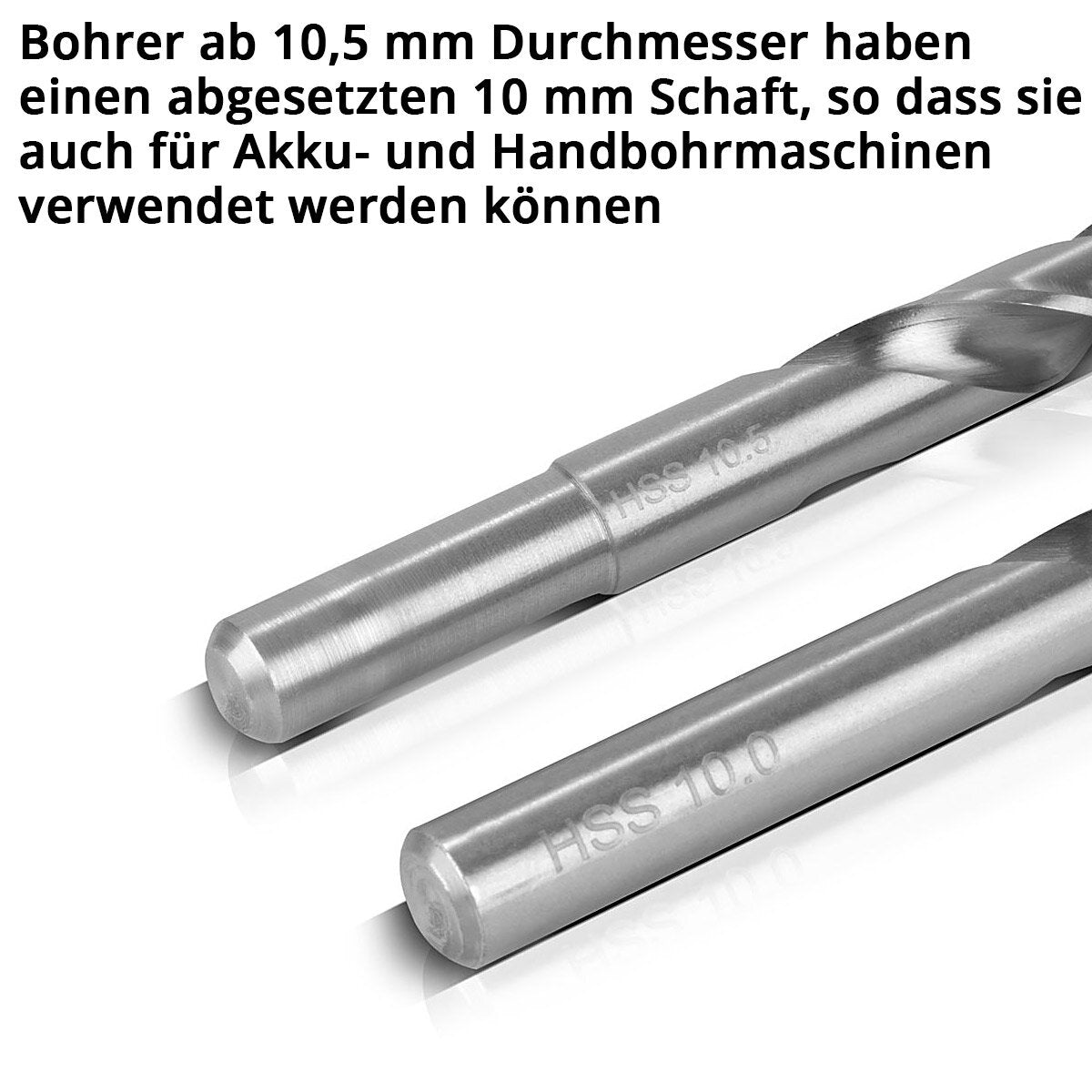 Bohrer ab 10,5 mm Durchmesser haben einen abgesetzten 10 mm Schaft, so dass sie auch für Akku- und Handbohrmaschinen verwendet werden können

HSS 10.5

HSS 10.0